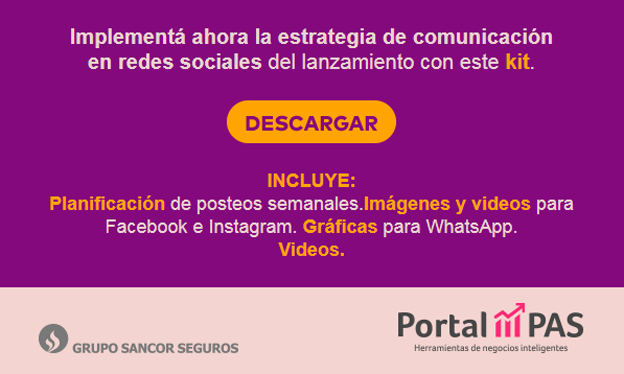 Implementá ahora la estrategia de comunicación en redes sociales del lanzamiento con este kit.

DESCARGAR

INCLUYE:
Planificación de posteos semanales.Imágenes y videos para Facebook e Instagram. Gráficas para WhatsApp.
Videos.

GRUPO SANCOR SEGUROS

Portal PAS
Herramientas de negocios inteligentes